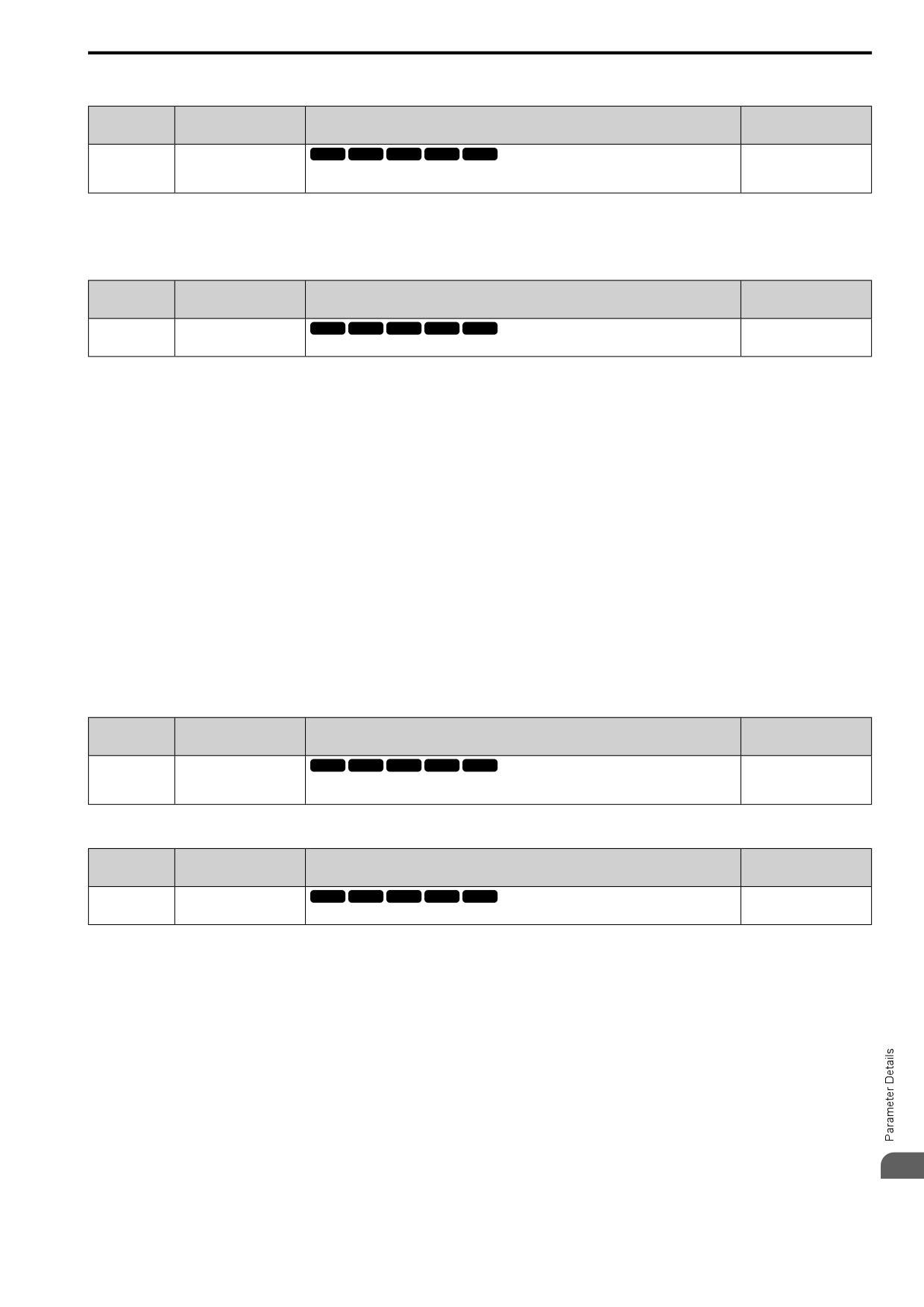 Parameter Details